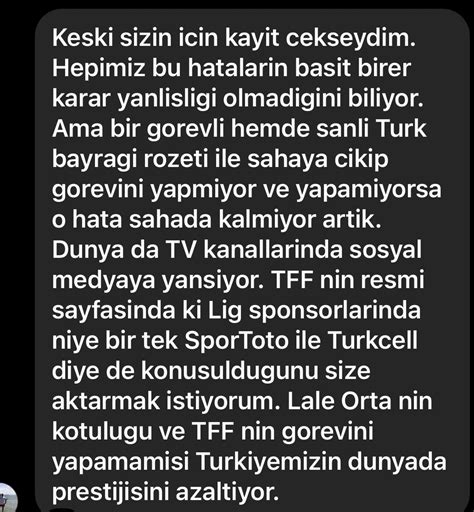 Keski sizin icin kayit cekseydim. Hepimiz bu hatalarin basit birer karar yanlisligi olmadigini biliyor. Ama bir gorevli hemde sanli Turk bayragi rozeti ile sahaya cikip gorevini yapmiyor ve yapamiyorsa o hata sahada kalmiyor artik. Dunya da TV kanallarinda sosyal medyaya yansiyor. TFF nin resmi sayfasinda ki Lig sponsorlarinda niye bir tek SporToto ile Turkcell diye de konusuldugunu size aktarmak istiyorum. Lale Orta nin kotulugu ve TFF nin gorevini yapamamisi Turkiyemizin dunyada prestijisini azaltiyor.